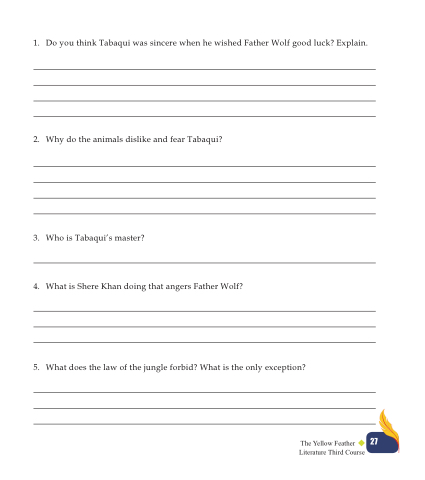 1. Do you think Tabaqui was sincere when he wished Father Wolf good luck? Explain.

____
____
____
____

2. Why do the animals dislike and fear Tabaqui?

____
____
____
____

3. Who is Tabaqui's master?

____

4. What is Shere Khan doing that angers Father Wolf?

____
____
____

5. What does the law of the jungle forbid? What is the only exception?

____
____
____

The Yellow Feather
Literature Third Course
27